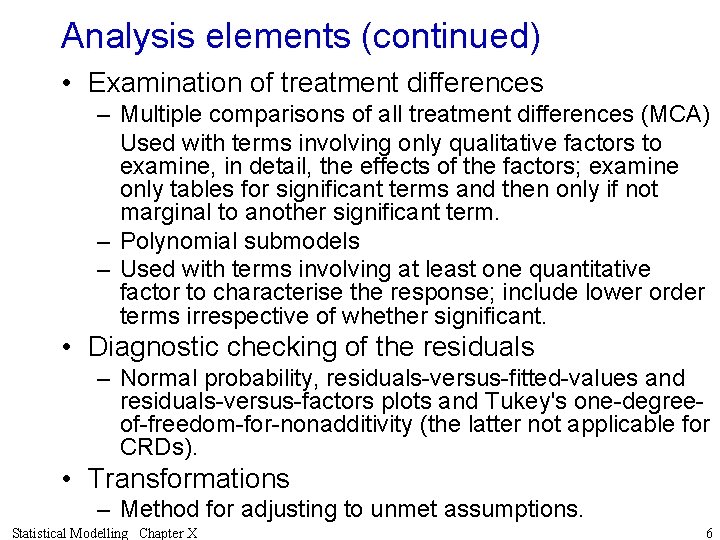 Analysis elements (continued)

• Examination of treatment differences

– Multiple comparisons of all treatment differences (MCA)

Used with terms involving only qualitative factors to examine, in detail, the effects of the factors; examine only tables for significant terms and then only if not marginal to another significant term.

– Polynomial submodels

– Used with terms involving at least one quantitative factor to characterise the response; include lower order terms irrespective of whether significant.

• Diagnostic checking of the residuals

– Normal probability, residuals-versus-fitted-values and residuals-versus-factors plots and Tukey's one-degree-of-freedom-for-nonadditivity (the latter not applicable for CRDs).

• Transformations

– Method for adjusting to unmet assumptions.

Statistical Modelling Chapter X 6